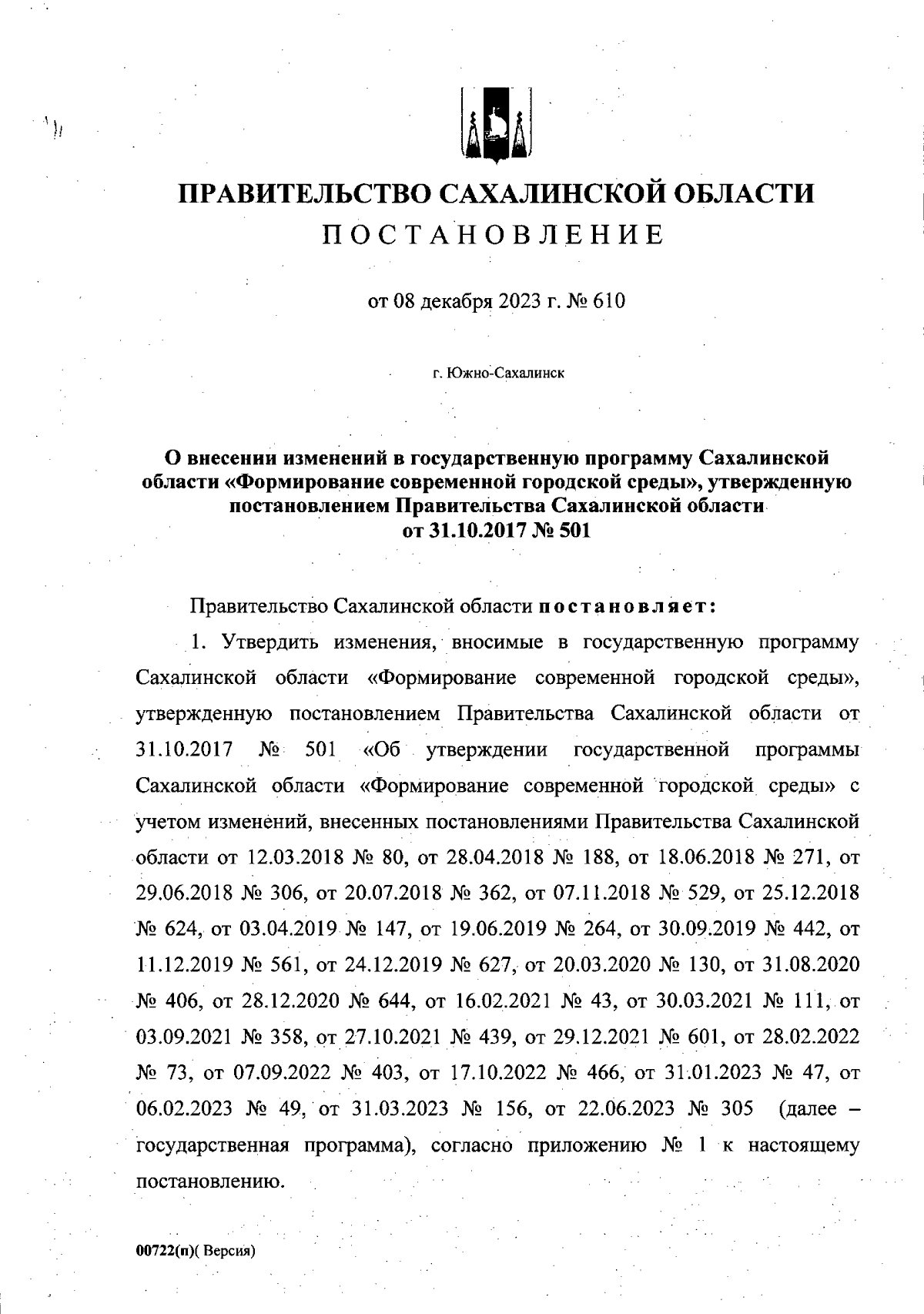 ПРАВИТЕЛЬСТВО САХАЛИНСКОЙ ОБЛАСТИ
ПОСТАНОВЛЕНИЕ

от 08 декабря 2023 г. № 610

г. Южно-Сахалинск

О внесении изменений в государственную программу Сахалинской области «Формирование современной городской среды», утвержденную постановлением Правительства Сахалинской области от 31.10.2017 № 501

Правительство Сахалинской области постановляет:

1. Утвердить изменения, вносимые в государственную программу Сахалинской области «Формирование современной городской среды», утвержденную постановлением Правительства Сахалинской области от 31.10.2017 № 501 «Об утверждении государственной программы Сахалинской области «Формирование современной городской среды» с учетом изменений, внесенных постановлениями Правительства Сахалинской области от 12.03.2018 № 80, от 28.04.2018 № 188, от 18.06.2018 № 271, от 29.06.2018 № 306, от 20.07.2018 № 362, от 07.11.2018 № 529, от 25.12.2018 № 624, от 03.04.2019 № 147, от 19.06.2019 № 264, от 30.09.2019 № 442, от 11.12.2019 № 561, от 24.12.2019 № 627, от 20.03.2020 № 130, от 31.08.2020 № 406, от 28.12.2020 № 644, от 16.02.2021 № 43, от 30.03.2021 № 111, от 03.09.2021 № 358, от 27.10.2021 № 439, от 29.12.2021 № 601, от 28.02.2022 № 73, от 07.09.2022 № 403, от 17.10.2022 № 466, от 31.01.2023 № 47, от 06.02.2023 № 49, от 31.03.2023 № 156, от 22.06.2023 № 305 (далее – государственная программа), согласно приложению № 1 к настоящему постановлению.

00722(п)( Версия)